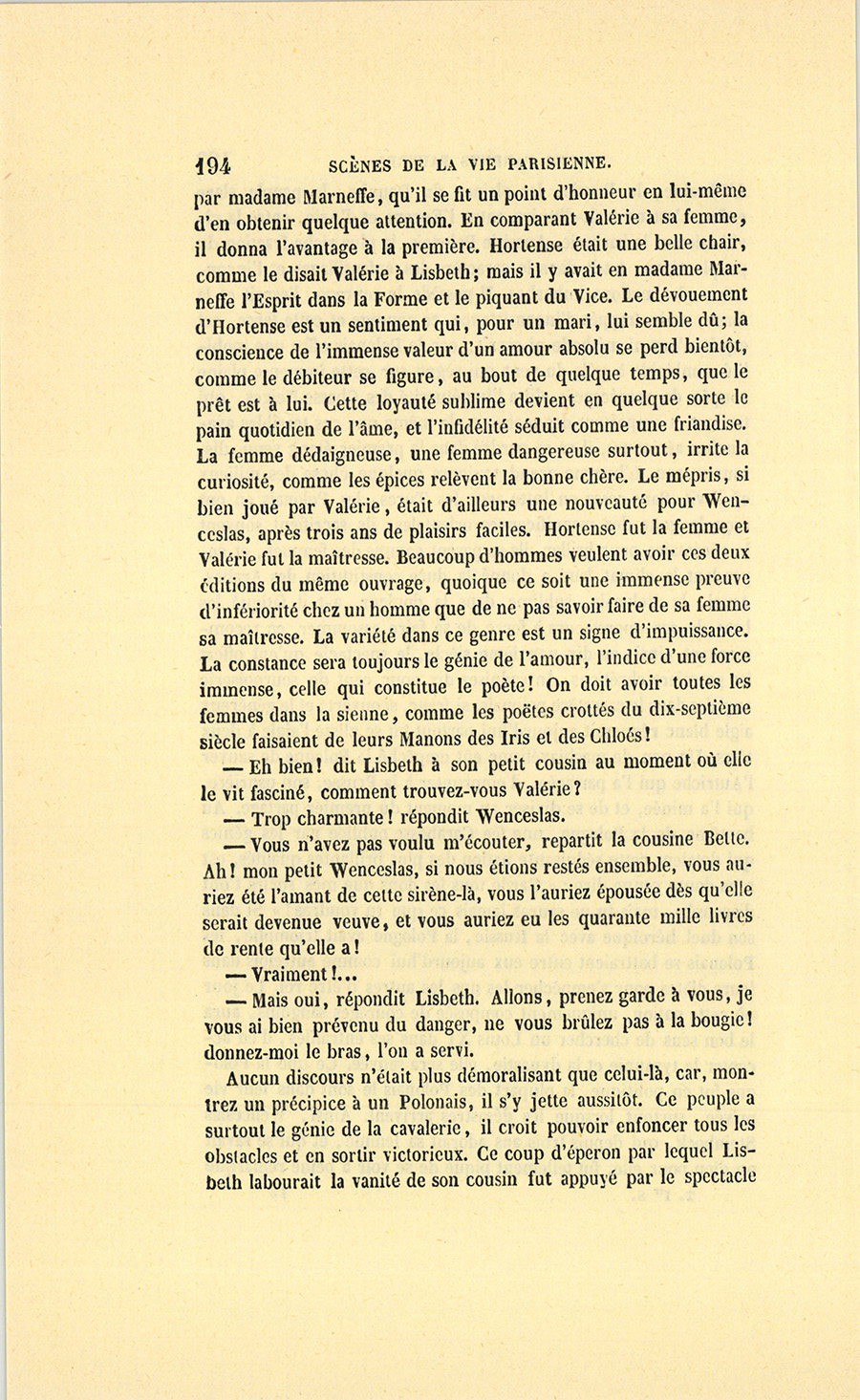 194 SCÈNES DE LA VIE PARISIENNE.

par madame Marneffe, qu'il se fit un point d'honneur en lui-même d'en obtenir quelque attention. En comparant Valérie à sa femme, il donna l'avantage à la première. Hortense était une belle chair, comme le disait Valérie à Lisbeth; mais il y avait en madame Marneffe l'Esprit dans la Forme et le piquant du Vice. Le dévouement d'Hortense est un sentiment qui, pour un mari, lui semble dû; la conscience de l'immense valeur d'un amour absolu se perd bientôt, comme le débiteur se figure, au bout de quelque temps, que le prêt est à lui. Cette loyauté sublime devient en quelque sorte le pain quotidien de l'âme, et l'infidélité séduit comme une friandise. La femme dédaigneuse, une femme dangereuse surtout, irrite la curiosité, comme les épices relèvent la bonne chère. Le mépris, si bien joué par Valérie, était d'ailleurs une nouveauté pour Wenceslas, après trois ans de plaisirs faciles. Hortense fut la femme et Valérie fut la maîtresse. Beaucoup d'hommes veulent avoir ces deux éditions du même ouvrage, quoique ce soit une immense preuve d'infériorité chez un homme que de ne pas savoir faire de sa femme sa maîtresse. La variété dans ce genre est un signe d'impuissance. La constance sera toujours le génie de l'amour, l'indice d'une force immense, celle qui constitue le poète! On doit avoir toutes les femmes dans la sienne, comme les poëtes crottés du dix-septième siècle faisaient de leurs Manons des Iris et des Chloés!

— Eh bien! dit Lisbeth à son petit cousin au moment où elle le vit fasciné, comment trouvez-vous Valérie?

— Trop charmante! répondit Wenceslas.

— Vous n'avez pas voulu m'écouter, repartit la cousine Bette. Ah! mon petit Wenceslas, si nous étions restés ensemble, vous auriez été l'amant de cette sirène-là, vous l'auriez épousée dès qu'elle serait devenue veuve, et vous auriez eu les quarante mille livres de rente qu'elle a!

— Vraiment!...

— Mais oui, répondit Lisbeth. Allons, prenez garde à vous, je vous ai bien prévenu du danger, ne vous brûlez pas à la bougie! donnez-moi le bras, l'on a servi.

Aucun discours n'était plus démoralisant que celui-là, car, montrez un précipice à un Polonais, il s'y jette aussitôt. Ce peuple a surtout le génie de la cavalerie, il croit pouvoir enfoncer tous les obstacles et en sortir victorieux. Ce coup d'éperon par lequel Lisbeth labourait la vanité de son cousin fut appuyé par le spectacle